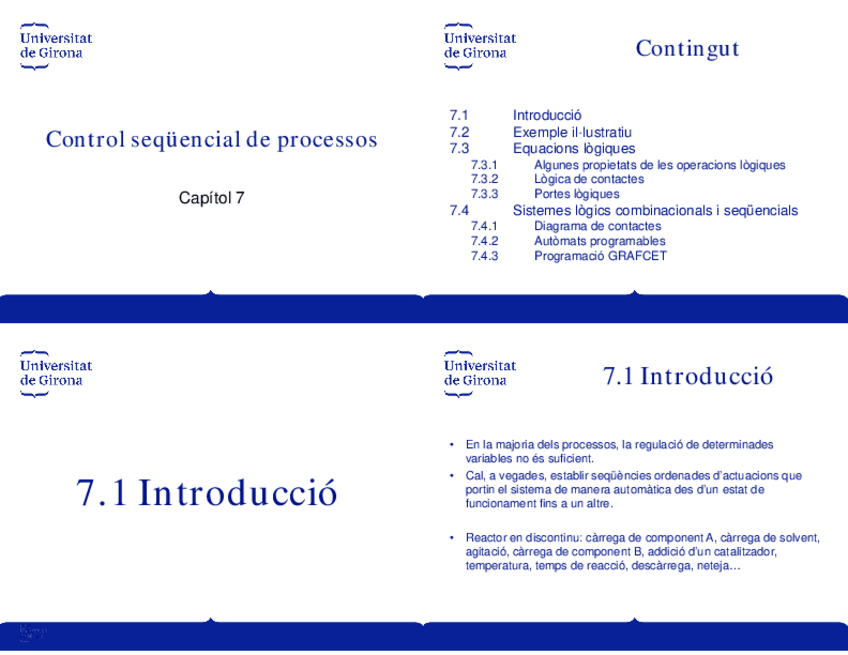 Universitat
de Girona

Control seqüencial de processos

Capítol 7

Universitat
de Girona

Contingut

7.1 Introducció
7.2 Exemple il·lustratiu
7.3 Equacions lògiques
7.3.1 Algunes propietats de les operacions lògiques
7.3.2 Lògica de contactes
7.3.3 Portes lògiques
7.4 Sistemes lògics combinacionals i seqüencials
7.4.1 Diagrama de contactes
7.4.2 Autòmats programables
7.4.3 Programació GRAFCET

Universitat
de Girona

7.1 Introducció

Universitat
de Girona

7.1 Introducció

• En la majoria dels processos, la regulació de determinades variables no és suficient.
• Cal, a vegades, establir seqüències ordenades d'actuacions que portin el sistema de manera automàtica des d'un estat de funcionament fins a un altre.

• Reactor en discontinu: càrrega de component A, càrrega de solvent, agitació, càrrega de component B, addició d'un catalitzador, temperatura, temps de reacció, descàrrega, neteja…